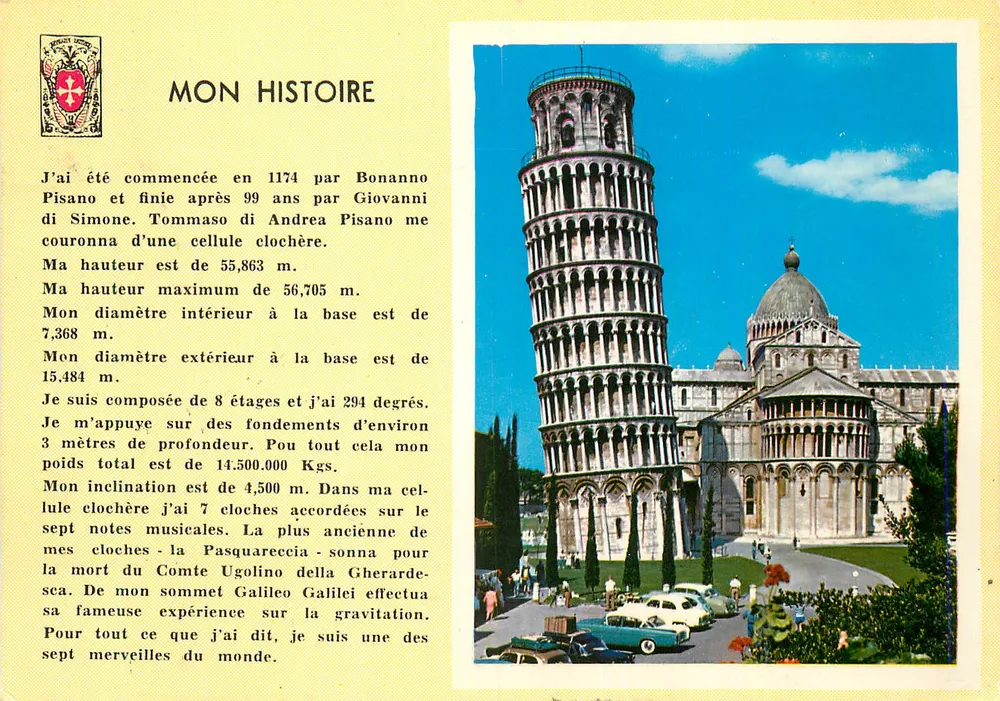 MON HISTOIRE

J'ai été commencée en 1174 par Bonanno Pisano et finie après 99 ans par Giovanni di Simone. Tommaso di Andrea Pisano me couronna d'une cellule clochère.

Ma hauteur est de 55,863 m.

Ma hauteur maximum de 56,705 m.

Mon diamètre intérieur à la base est de 7,368 m.

Mon diamètre extérieur à la base est de 15,484 m.

Je suis composée de 8 étages et j'ai 294 degrés. Je m'appuye sur des fondements d'environ 3 mètres de profondeur. Pou tout cela mon poids total est de 14.500.000 Kgs.

Mon inclination est de 4,500 m. Dans ma cellule clochère j'ai 7 cloches accordées sur le sept notes musicales. La plus ancienne de mes cloches - la Pasquareccia - sonna pour la mort du Comte Ugolino della Gherardesca. De mon sommet Galileo Galilei effectua sa fameuse expérience sur la gravitation. Pour tout ce que j'ai dit, je suis une des sept merveilles du monde.